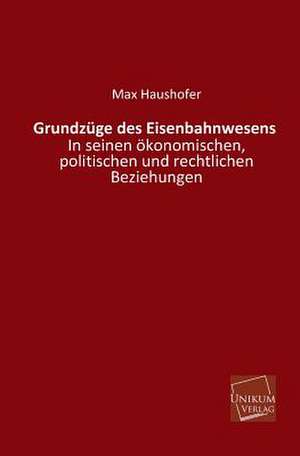 Max Haushofer

Grundzüge des Eisenbahnwesens
In seinen ökonomischen, politischen und rechtlichen Beziehungen

UNIKUM
VERLAG